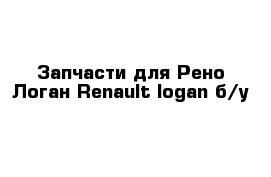 Запчасти для Рено Логан Renault logan б/у